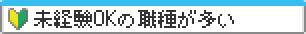 未経験OKの職種が多い